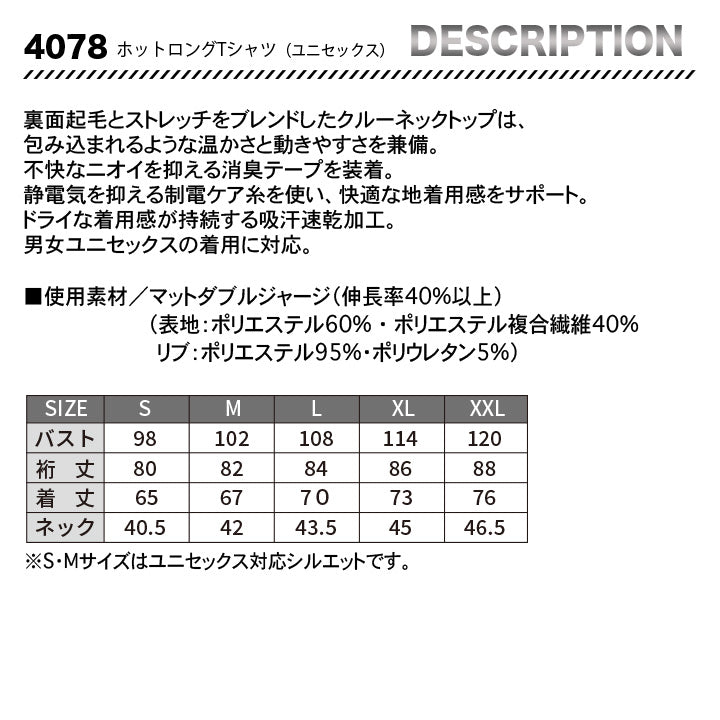 4078 ホットロングTシャツ（ユニセックス） DESCRIPTION

裏面起毛とストレッチをブレンドしたクルーネックトップは、
包み込まれるような温かさと動きやすさを兼備。
不快なニオイを抑える消臭テープを装着。
静電気を抑える制電ケア糸を使い、快適な地着用感をサポート。
ドライな着用感が持続する吸汗速乾加工。
男女ユニセックスの着用に対応。

■使用素材／マットダブルジャージ（伸長率40%以上）
（表地：ポリエステル60%・ポリエステル複合繊維40%
リブ：ポリエステル95%・ポリウレタン5%）

| SIZE | S | M | L | XL | XXL |
|---|---|---|---|---|---|
| バスト | 98 | 102 | 108 | 114 | 120 |
| 裄　丈 | 80 | 82 | 84 | 86 | 88 |
| 着　丈 | 65 | 67 | 70 | 73 | 76 |
| ネック | 40.5 | 42 | 43.5 | 45 | 46.5 |

※S・Mサイズはユニセックス対応シルエットです。